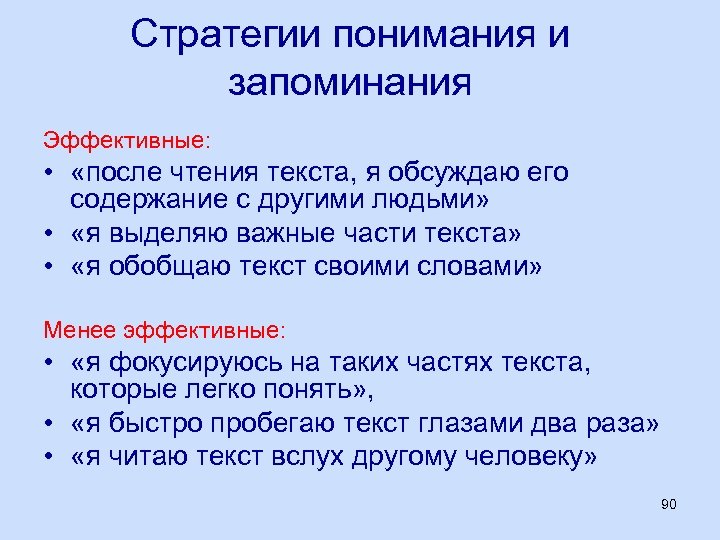 Стратегии понимания и запоминания

Эффективные:

• «после чтения текста, я обсуждаю его содержание с другими людьми»
• «я выделяю важные части текста»
• «я обобщаю текст своими словами»

Менее эффективные:

• «я фокусируюсь на таких частях текста, которые легко понять»,
• «я быстро пробегаю текст глазами два раза»
• «я читаю текст вслух другому человеку»

90